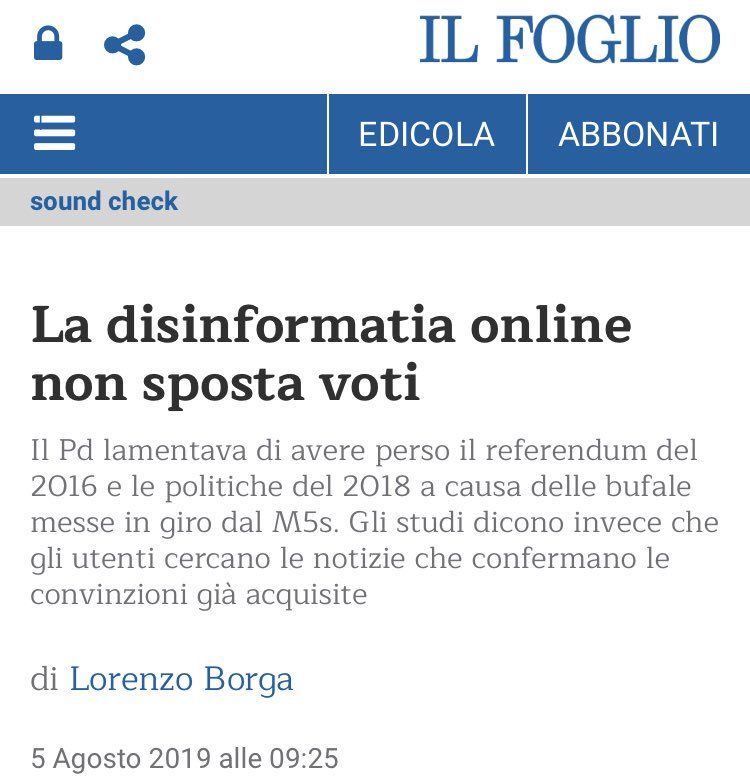 IL FOGLIO

EDICOLA

ABBONATI

sound check

La disinformatia online non sposta voti

Il Pd lamentava di avere perso il referendum del 2016 e le politiche del 2018 a causa delle bufale messe in giro dal M5s. Gli studi dicono invece che gli utenti cercano le notizie che confermano le convinzioni già acquisite

di Lorenzo Borga

5 Agosto 2019 alle 09:25